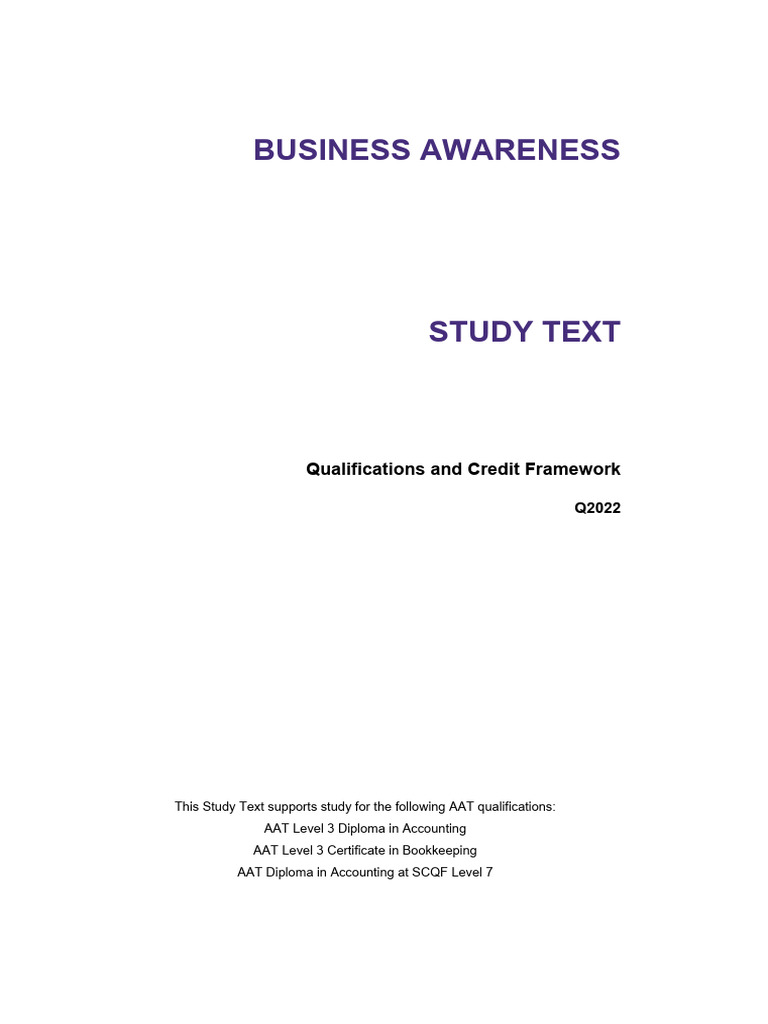 BUSINESS AWARENESS

STUDY TEXT

Qualifications and Credit Framework

Q2022

This Study Text supports study for the following AAT qualifications:
AAT Level 3 Diploma in Accounting
AAT Level 3 Certificate in Bookkeeping
AAT Diploma in Accounting at SCQF Level 7